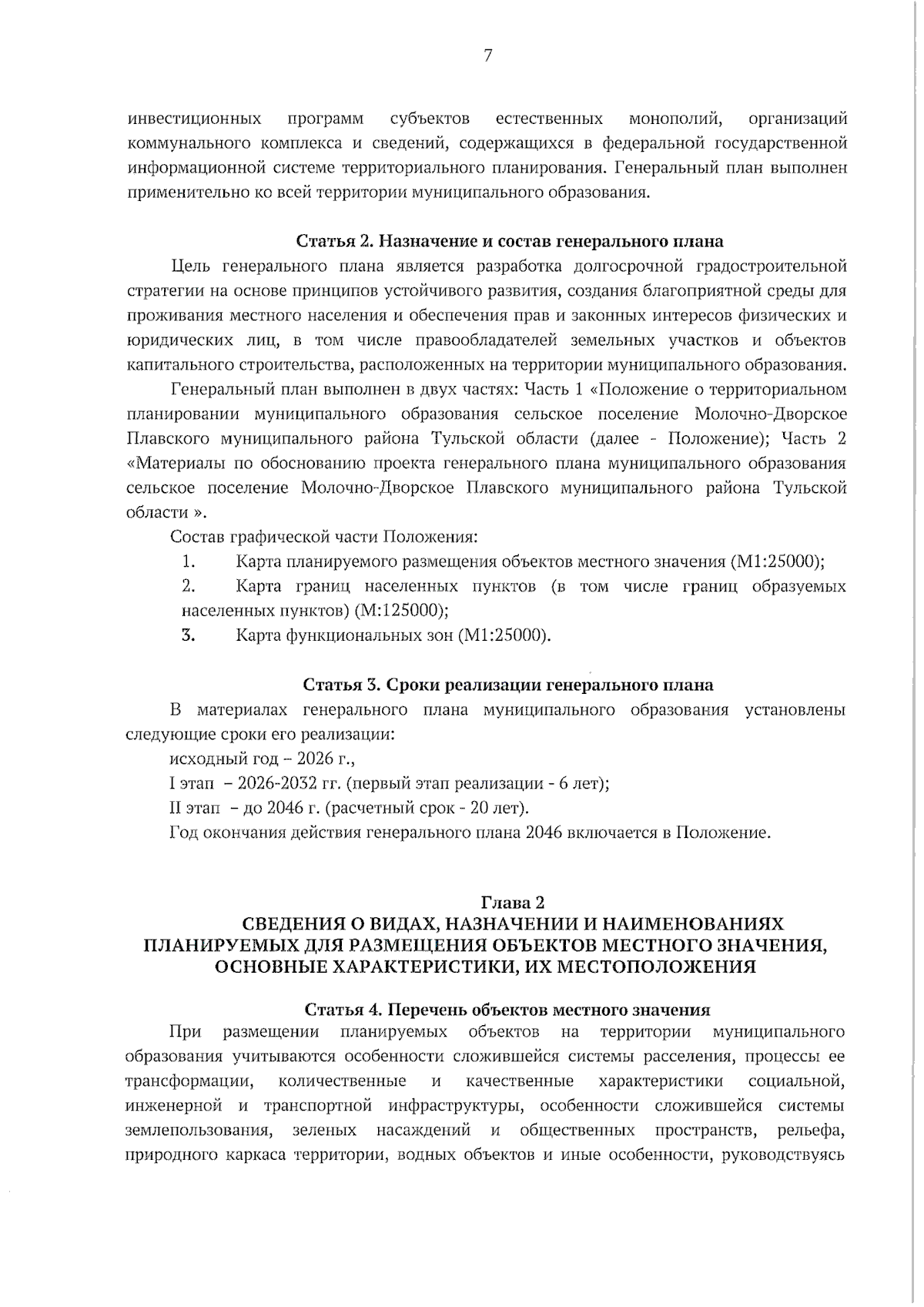 7

инвестиционных программ субъектов естественных монополий, организаций коммунального комплекса и сведений, содержащихся в федеральной государственной информационной системе территориального планирования. Генеральный план выполнен применительно ко всей территории муниципального образования.

Статья 2. Назначение и состав генерального плана

Цель генерального плана является разработка долгосрочной градостроительной стратегии на основе принципов устойчивого развития, создания благоприятной среды для проживания местного населения и обеспечения прав и законных интересов физических и юридических лиц, в том числе правообладателей земельных участков и объектов капитального строительства, расположенных на территории муниципального образования.

Генеральный план выполнен в двух частях: Часть 1 «Положение о территориальном планировании муниципального образования сельское поселение Молочно-Дворское Плавского муниципального района Тульской области (далее - Положение); Часть 2 «Материалы по обоснованию проекта генерального плана муниципального образования сельское поселение Молочно-Дворское Плавского муниципального района Тульской области ».

Состав графической части Положения:

1. Карта планируемого размещения объектов местного значения (М1:25000);

2. Карта границ населенных пунктов (в том числе границ образуемых населенных пунктов) (М:125000);

3. Карта функциональных зон (М1:25000).

Статья 3. Сроки реализации генерального плана

В материалах генерального плана муниципального образования установлены следующие сроки его реализации:

исходный год – 2026 г.,

I этап – 2026-2032 гг. (первый этап реализации - 6 лет);

II этап – до 2046 г. (расчетный срок - 20 лет).

Год окончания действия генерального плана 2046 включается в Положение.

Глава 2
СВЕДЕНИЯ О ВИДАХ, НАЗНАЧЕНИИ И НАИМЕНОВАНИЯХ
ПЛАНИРУЕМЫХ ДЛЯ РАЗМЕЩЕНИЯ ОБЪЕКТОВ МЕСТНОГО ЗНАЧЕНИЯ,
ОСНОВНЫЕ ХАРАКТЕРИСТИКИ, ИХ МЕСТОПОЛОЖЕНИЯ

Статья 4. Перечень объектов местного значения

При размещении планируемых объектов на территории муниципального образования учитываются особенности сложившейся системы расселения, процессы ее трансформации, количественные и качественные характеристики социальной, инженерной и транспортной инфраструктуры, особенности сложившейся системы землепользования, зеленых насаждений и общественных пространств, рельефа, природного каркаса территории, водных объектов и иные особенности, руководствуясь